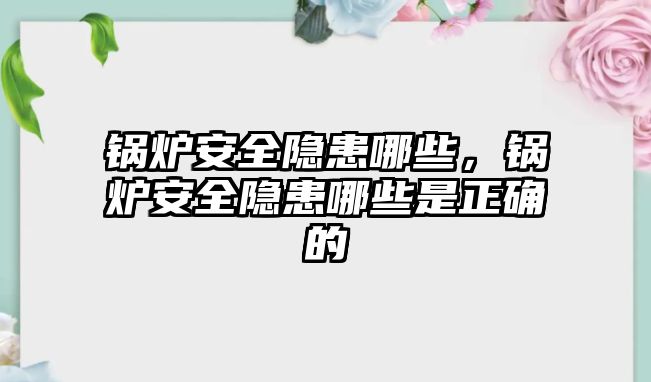 锅炉安全隐患哪些，锅炉安全隐患哪些是正确的